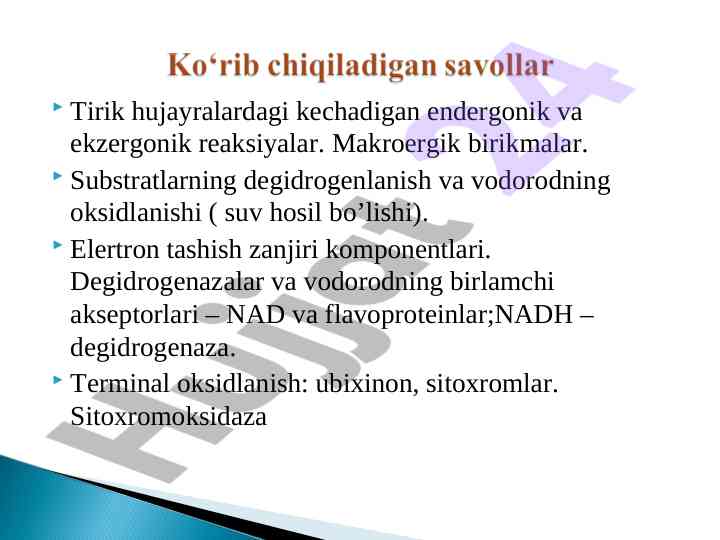 Ko‘rib chiqiladigan savollar

Tirik hujayralardagi kechadigan endergonik va ekzergonik reaksiyalar. Makroergik birikmalar.

Substratlarning degidrogenlanish va vodorodning oksidlanishi ( suv hosil bo’lishi).

Elertron tashish zanjiri komponentlari. Degidrogenazalar va vodorodning birlamchi akseptorlari – NAD va flavoproteinlar;NADH – degidrogenaza.

Terminal oksidlanish: ubixinon, sitoxromlar. Sitoxromoksidaza

Hujjat 24